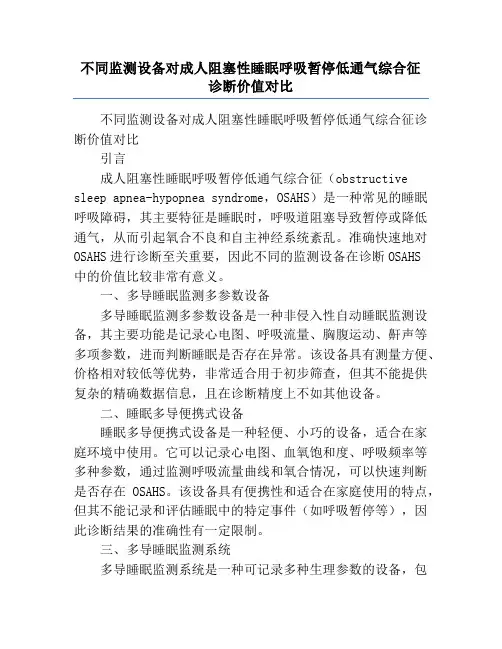 不同监测设备对成人阻塞性睡眠呼吸暂停低通气综合征诊断价值对比

不同监测设备对成人阻塞性睡眠呼吸暂停低通气综合征诊断价值对比

引言

成人阻塞性睡眠呼吸暂停低通气综合征（obstructive sleep apnea-hypopnea syndrome，OSAHS）是一种常见的睡眠呼吸障碍，其主要特征是睡眠时，呼吸道阻塞导致暂停或降低通气，从而引起氧合不良和自主神经系统紊乱。准确快速地对OSAHS进行诊断至关重要，因此不同的监测设备在诊断OSAHS中的价值比较非常有意义。

一、多导睡眠监测多参数设备

多导睡眠监测多参数设备是一种非侵入性自动睡眠监测设备，其主要功能是记录心电图、呼吸流量、胸腹运动、鼾声等多项参数，进而判断睡眠是否存在异常。该设备具有测量方便、价格相对较低等优势，非常适合用于初步筛查，但其不能提供复杂的精确数据信息，且在诊断精度上不如其他设备。

二、睡眠多导便携式设备

睡眠多导便携式设备是一种轻便、小巧的设备，适合在家庭环境中使用。它可以记录心电图、血氧饱和度、呼吸频率等多种参数，通过监测呼吸流量曲线和氧合情况，可以快速判断是否存在 OSAHS。该设备具有便携性和适合在家庭使用的特点，但其不能记录和评估睡眠中的特定事件（如呼吸暂停等），因此诊断结果的准确性有一定限制。

三、多导睡眠监测系统

多导睡眠监测系统是一种可记录多种生理参数的设备，包